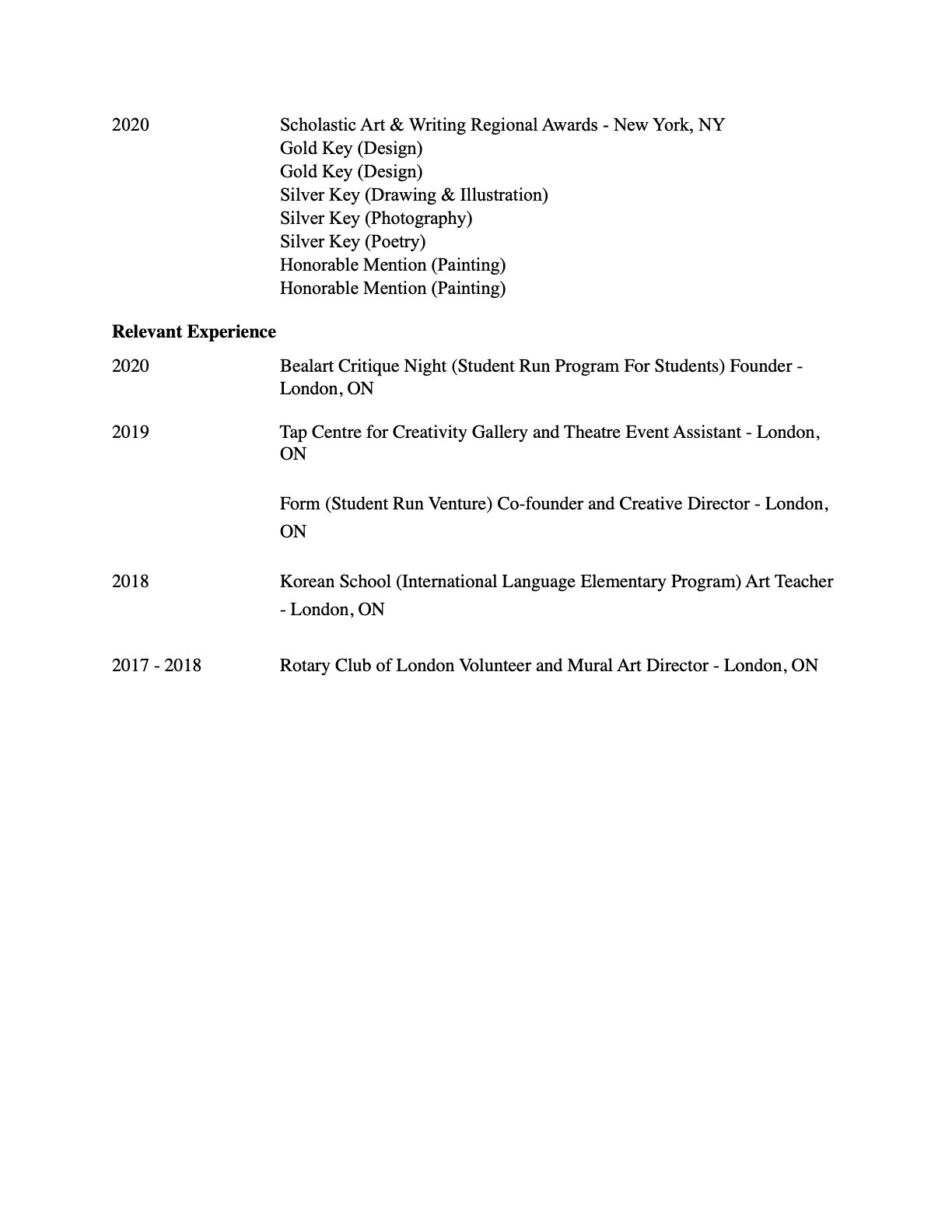 2020 Scholastic Art & Writing Regional Awards - New York, NY
Gold Key (Design)
Gold Key (Design)
Silver Key (Drawing & Illustration)
Silver Key (Photography)
Silver Key (Poetry)
Honorable Mention (Painting)
Honorable Mention (Painting)

**Relevant Experience**

2020 Bealart Critique Night (Student Run Program For Students) Founder - London, ON

2019 Tap Centre for Creativity Gallery and Theatre Event Assistant - London, ON

Form (Student Run Venture) Co-founder and Creative Director - London, ON

2018 Korean School (International Language Elementary Program) Art Teacher - London, ON

2017 - 2018 Rotary Club of London Volunteer and Mural Art Director - London, ON